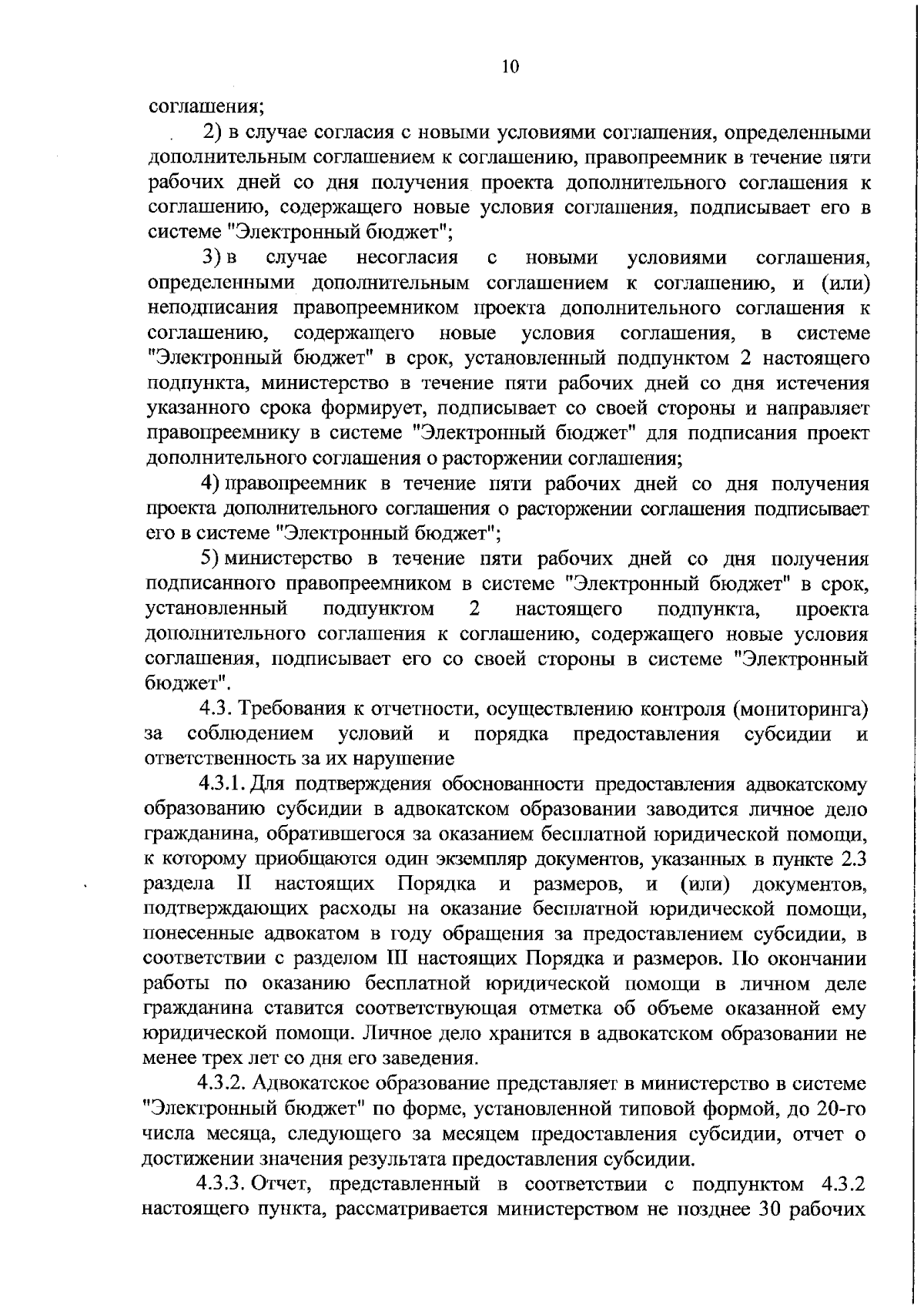 10

соглашения;

2) в случае согласия с новыми условиями соглашения, определенными дополнительным соглашением к соглашению, правопреемник в течение пяти рабочих дней со дня получения проекта дополнительного соглашения к соглашению, содержащего новые условия соглашения, подписывает его в системе "Электронный бюджет";

3) в случае несогласия с новыми условиями соглашения, определенными дополнительным соглашением к соглашению, и (или) неподписания правопреемником проекта дополнительного соглашения к соглашению, содержащего новые условия соглашения, в системе "Электронный бюджет" в срок, установленный подпунктом 2 настоящего подпункта, министерство в течение пяти рабочих дней со дня истечения указанного срока формирует, подписывает со своей стороны и направляет правопреемнику в системе "Электронный бюджет" для подписания проект дополнительного соглашения о расторжении соглашения;

4) правопреемник в течение пяти рабочих дней со дня получения проекта дополнительного соглашения о расторжении соглашения подписывает его в системе "Электронный бюджет";

5) министерство в течение пяти рабочих дней со дня получения подписанного правопреемником в системе "Электронный бюджет" в срок, установленный подпунктом 2 настоящего подпункта, проекта дополнительного соглашения к соглашению, содержащего новые условия соглашения, подписывает его со своей стороны в системе "Электронный бюджет".

4.3. Требования к отчетности, осуществлению контроля (мониторинга) за соблюдением условий и порядка предоставления субсидии и ответственность за их нарушение

4.3.1. Для подтверждения обоснованности предоставления адвокатскому образованию субсидии в адвокатском образовании заводится личное дело гражданина, обратившегося за оказанием бесплатной юридической помощи, к которому приобщаются один экземпляр документов, указанных в пункте 2.3 раздела II настоящих Порядка и размеров, и (или) документов, подтверждающих расходы на оказание бесплатной юридической помощи, понесенные адвокатом в году обращения за предоставлением субсидии, в соответствии с разделом III настоящих Порядка и размеров. По окончании работы по оказанию бесплатной юридической помощи в личном деле гражданина ставится соответствующая отметка об объеме оказанной ему юридической помощи. Личное дело хранится в адвокатском образовании не менее трех лет со дня его заведения.

4.3.2. Адвокатское образование представляет в министерство в системе "Электронный бюджет" по форме, установленной типовой формой, до 20-го числа месяца, следующего за месяцем предоставления субсидии, отчет о достижении значения результата предоставления субсидии.

4.3.3. Отчет, представленный в соответствии с подпунктом 4.3.2 настоящего пункта, рассматривается министерством не позднее 30 рабочих